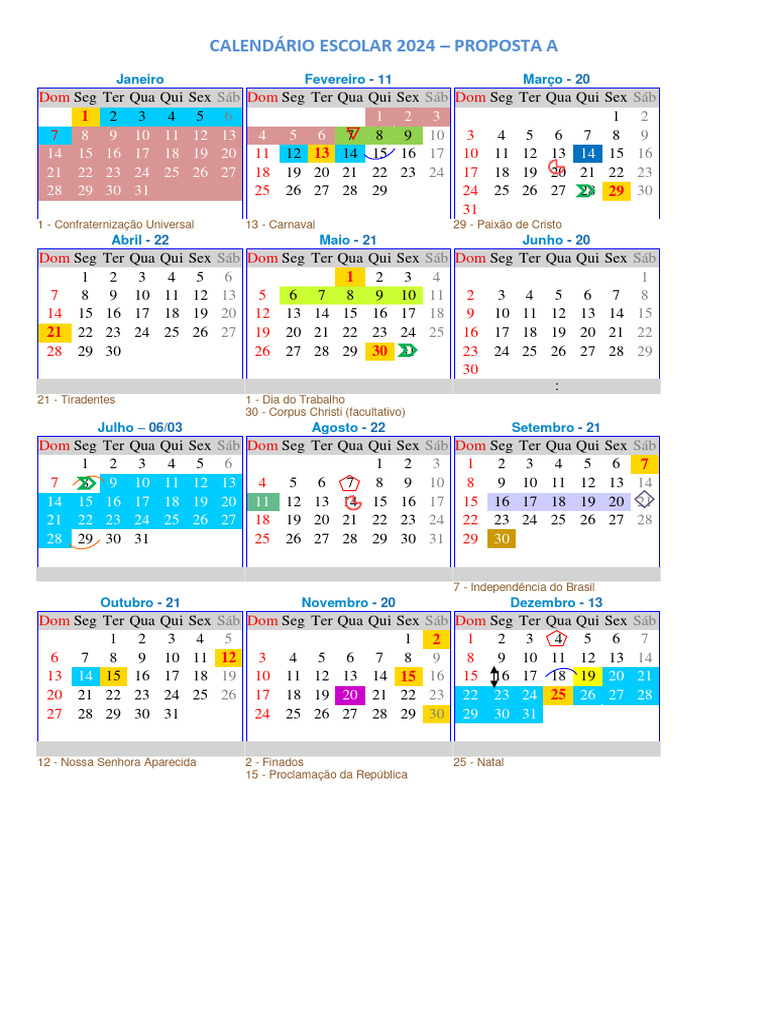 CALENDÁRIO ESCOLAR 2024 – PROPOSTA A

Janeiro

| Dom | Seg | Ter | Qua | Qui | Sex | Sáb |
|---|---|---|---|---|---|---|
| | 1 | 2 | 3 | 4 | 5 | 6 |
| 7 | 8 | 9 | 10 | 11 | 12 | 13 |
| 14 | 15 | 16 | 17 | 18 | 19 | 20 |
| 21 | 22 | 23 | 24 | 25 | 26 | 27 |
| 28 | 29 | 30 | 31 | | | |

1 - Confraternização Universal

Fevereiro - 11

| Dom | Seg | Ter | Qua | Qui | Sex | Sáb |
|---|---|---|---|---|---|---|
| | | | | 1 | 2 | 3 |
| 4 | 5 | 6 | 7 | 8 | 9 | 10 |
| 11 | 12 | 13 | 14 | 15 | 16 | 17 |
| 18 | 19 | 20 | 21 | 22 | 23 | 24 |
| 25 | 26 | 27 | 28 | 29 | | |

13 - Carnaval

Março - 20

| Dom | Seg | Ter | Qua | Qui | Sex | Sáb |
|---|---|---|---|---|---|---|
| | | | | | 1 | 2 |
| 3 | 4 | 5 | 6 | 7 | 8 | 9 |
| 10 | 11 | 12 | 13 | 14 | 15 | 16 |
| 17 | 18 | 19 | 20 | 21 | 22 | 23 |
| 24 | 25 | 26 | 27 | 28 | 29 | 30 |
| 31 | | | | | | |

29 - Paixão de Cristo

Abril - 22

| Dom | Seg | Ter | Qua | Qui | Sex | Sáb |
|---|---|---|---|---|---|---|
| | 1 | 2 | 3 | 4 | 5 | 6 |
| 7 | 8 | 9 | 10 | 11 | 12 | 13 |
| 14 | 15 | 16 | 17 | 18 | 19 | 20 |
| 21 | 22 | 23 | 24 | 25 | 26 | 27 |
| 28 | 29 | 30 | | | | |

21 - Tiradentes

Maio - 21

| Dom | Seg | Ter | Qua | Qui | Sex | Sáb |
|---|---|---|---|---|---|---|
| | | | 1 | 2 | 3 | 4 |
| 5 | 6 | 7 | 8 | 9 | 10 | 11 |
| 12 | 13 | 14 | 15 | 16 | 17 | 18 |
| 19 | 20 | 21 | 22 | 23 | 24 | 25 |
| 26 | 27 | 28 | 29 | 30 | 31 | |

1 - Dia do Trabalho
30 - Corpus Christi (facultativo)

Junho - 20

| Dom | Seg | Ter | Qua | Qui | Sex | Sáb |
|---|---|---|---|---|---|---|
| | | | | | | 1 |
| 2 | 3 | 4 | 5 | 6 | 7 | 8 |
| 9 | 10 | 11 | 12 | 13 | 14 | 15 |
| 16 | 17 | 18 | 19 | 20 | 21 | 22 |
| 23 | 24 | 25 | 26 | 27 | 28 | 29 |
| 30 | | | | | | |

:

Julho – 06/03

| Dom | Seg | Ter | Qua | Qui | Sex | Sáb |
|---|---|---|---|---|---|---|
| | 1 | 2 | 3 | 4 | 5 | 6 |
| 7 | 8 | 9 | 10 | 11 | 12 | 13 |
| 14 | 15 | 16 | 17 | 18 | 19 | 20 |
| 21 | 22 | 23 | 24 | 25 | 26 | 27 |
| 28 | 29 | 30 | 31 | | | |

Agosto - 22

| Dom | Seg | Ter | Qua | Qui | Sex | Sáb |
|---|---|---|---|---|---|---|
| | | | | 1 | 2 | 3 |
| 4 | 5 | 6 | 7 | 8 | 9 | 10 |
| 11 | 12 | 13 | 14 | 15 | 16 | 17 |
| 18 | 19 | 20 | 21 | 22 | 23 | 24 |
| 25 | 26 | 27 | 28 | 29 | 30 | 31 |

Setembro - 21

| Dom | Seg | Ter | Qua | Qui | Sex | Sáb |
|---|---|---|---|---|---|---|
| 1 | 2 | 3 | 4 | 5 | 6 | 7 |
| 8 | 9 | 10 | 11 | 12 | 13 | 14 |
| 15 | 16 | 17 | 18 | 19 | 20 | 21 |
| 22 | 23 | 24 | 25 | 26 | 27 | 28 |
| 29 | 30 | | | | | |

7 - Independência do Brasil

Outubro - 21

| Dom | Seg | Ter | Qua | Qui | Sex | Sáb |
|---|---|---|---|---|---|---|
| | | 1 | 2 | 3 | 4 | 5 |
| 6 | 7 | 8 | 9 | 10 | 11 | 12 |
| 13 | 14 | 15 | 16 | 17 | 18 | 19 |
| 20 | 21 | 22 | 23 | 24 | 25 | 26 |
| 27 | 28 | 29 | 30 | 31 | | |

12 - Nossa Senhora Aparecida

Novembro - 20

| Dom | Seg | Ter | Qua | Qui | Sex | Sáb |
|---|---|---|---|---|---|---|
| | | | | | 1 | 2 |
| 3 | 4 | 5 | 6 | 7 | 8 | 9 |
| 10 | 11 | 12 | 13 | 14 | 15 | 16 |
| 17 | 18 | 19 | 20 | 21 | 22 | 23 |
| 24 | 25 | 26 | 27 | 28 | 29 | 30 |

2 - Finados
15 - Proclamação da República

Dezembro - 13

| Dom | Seg | Ter | Qua | Qui | Sex | Sáb |
|---|---|---|---|---|---|---|
| 1 | 2 | 3 | 4 | 5 | 6 | 7 |
| 8 | 9 | 10 | 11 | 12 | 13 | 14 |
| 15 | 16 | 17 | 18 | 19 | 20 | 21 |
| 22 | 23 | 24 | 25 | 26 | 27 | 28 |
| 29 | 30 | 31 | | | | |

25 - Natal